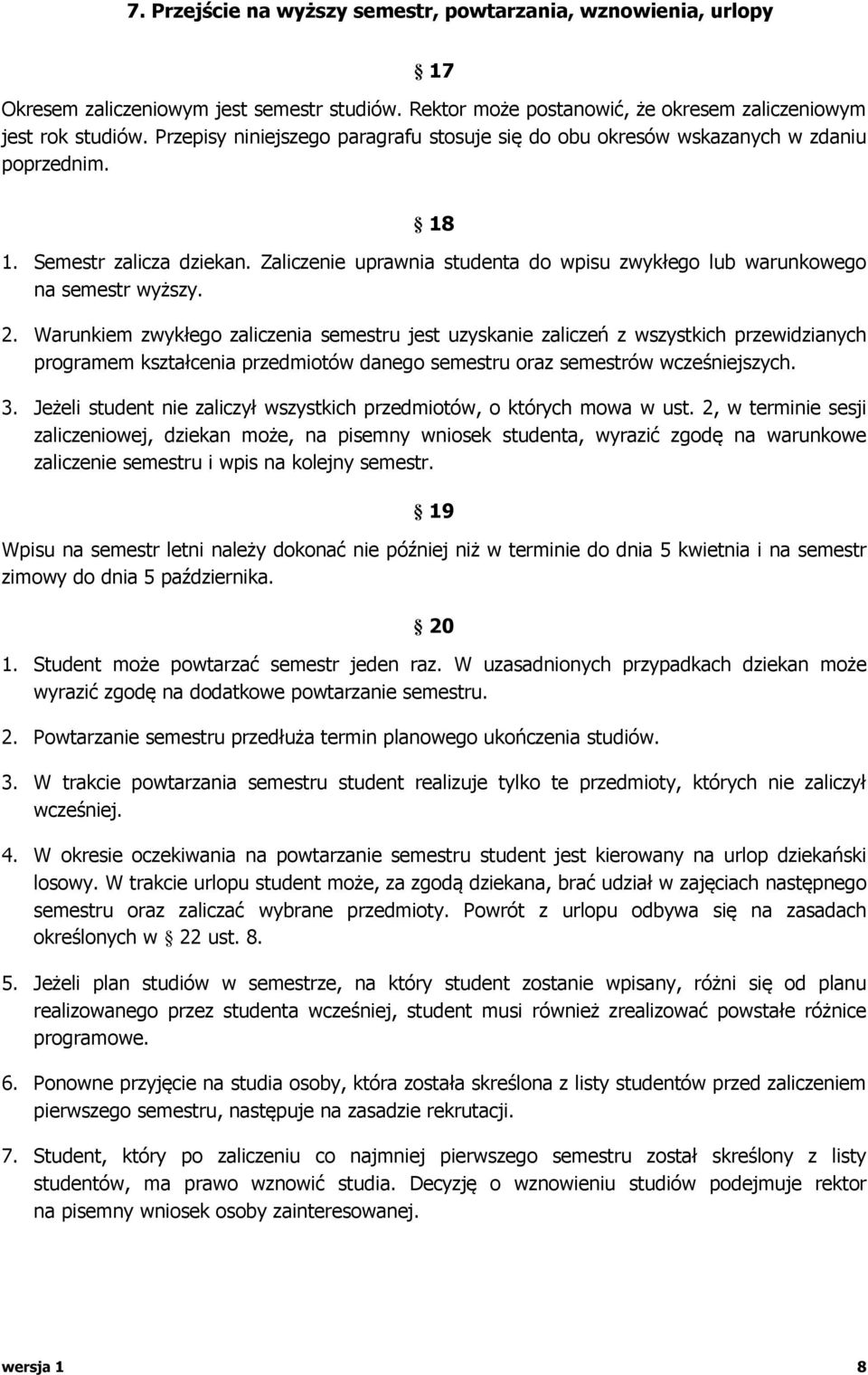 7. Przejście na wyższy semestr, powtarzania, wznowienia, urlopy

§ 17

Okresem zaliczeniowym jest semestr studiów. Rektor może postanowić, że okresem zaliczeniowym jest rok studiów. Przepisy niniejszego paragrafu stosuje się do obu okresów wskazanych w zdaniu poprzednim.

§ 18

1. Semestr zalicza dziekan. Zaliczenie uprawnia studenta do wpisu zwykłego lub warunkowego na semestr wyższy.

2. Warunkiem zwykłego zaliczenia semestru jest uzyskanie zaliczeń z wszystkich przewidzianych programem kształcenia przedmiotów danego semestru oraz semestrów wcześniejszych.

3. Jeżeli student nie zaliczył wszystkich przedmiotów, o których mowa w ust. 2, w terminie sesji zaliczeniowej, dziekan może, na pisemny wniosek studenta, wyrazić zgodę na warunkowe zaliczenie semestru i wpis na kolejny semestr.

§ 19

Wpisu na semestr letni należy dokonać nie później niż w terminie do dnia 5 kwietnia i na semestr zimowy do dnia 5 października.

§ 20

1. Student może powtarzać semestr jeden raz. W uzasadnionych przypadkach dziekan może wyrazić zgodę na dodatkowe powtarzanie semestru.

2. Powtarzanie semestru przedłuża termin planowego ukończenia studiów.

3. W trakcie powtarzania semestru student realizuje tylko te przedmioty, których nie zaliczył wcześniej.

4. W okresie oczekiwania na powtarzanie semestru student jest kierowany na urlop dziekański losowy. W trakcie urlopu student może, za zgodą dziekana, brać udział w zajęciach następnego semestru oraz zaliczać wybrane przedmioty. Powrót z urlopu odbywa się na zasadach określonych w § 22 ust. 8.

5. Jeżeli plan studiów w semestrze, na który student zostanie wpisany, różni się od planu realizowanego przez studenta wcześniej, student musi również zrealizować powstałe różnice programowe.

6. Ponowne przyjęcie na studia osoby, która została skreślona z listy studentów przed zaliczeniem pierwszego semestru, następuje na zasadzie rekrutacji.

7. Student, który po zaliczeniu co najmniej pierwszego semestru został skreślony z listy studentów, ma prawo wznowić studia. Decyzję o wznowieniu studiów podejmuje rektor na pisemny wniosek osoby zainteresowanej.

wersja 1 8